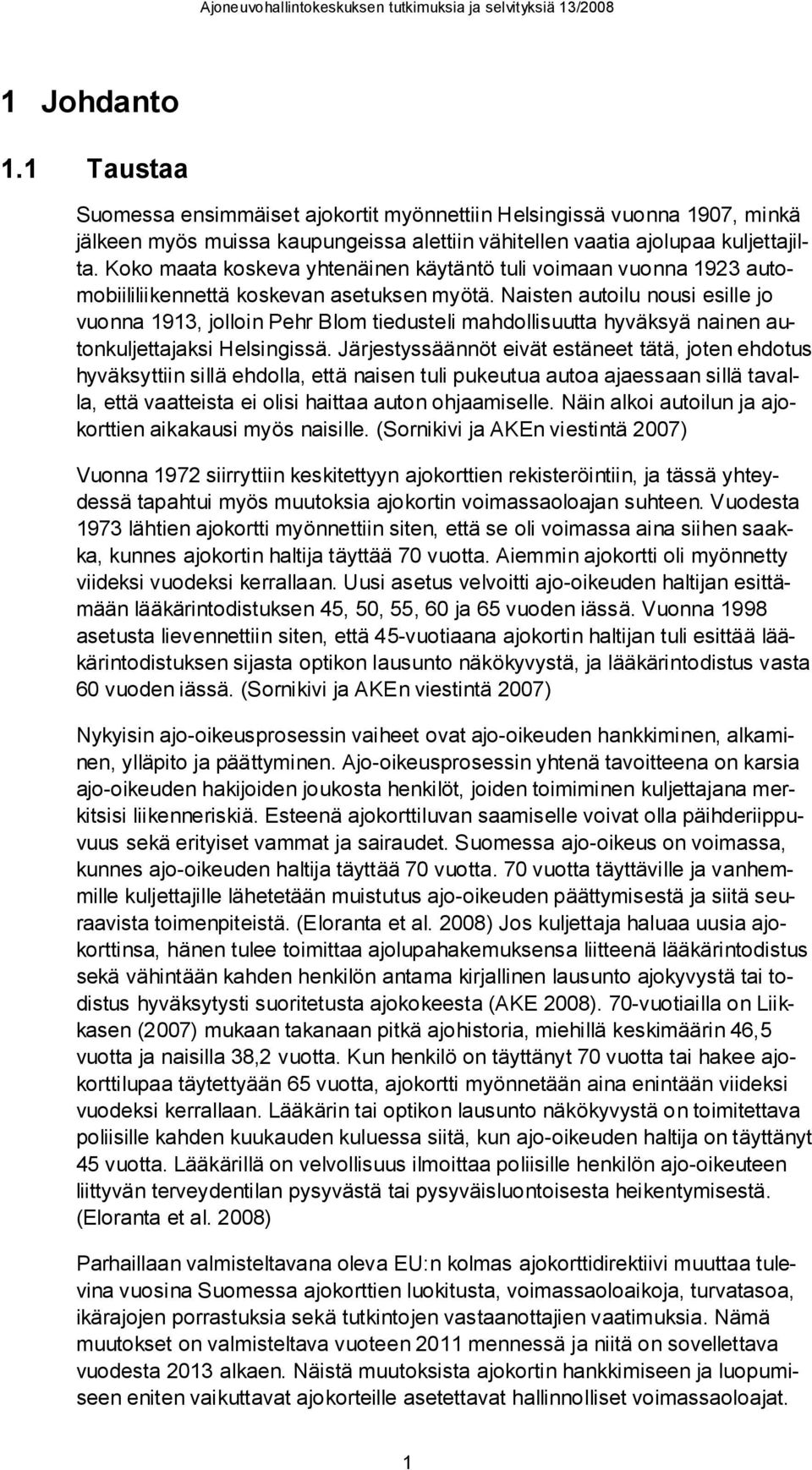 Ajoneuvohallintokeskuksen tutkimuksia ja selvityksiä 13/2008

1 Johdanto

1.1 Taustaa

Suomessa ensimmäiset ajokortit myönnettiin Helsingissä vuonna 1907, minkä jälkeen myös muissa kaupungeissa alettiin vähitellen vaatia ajolupaa kuljettajilta. Koko maata koskeva yhtenäinen käytäntö tuli voimaan vuonna 1923 automobiililiikennettä koskevan asetuksen myötä. Naisten autoilu nousi esille jo vuonna 1913, jolloin Pehr Blom tiedusteli mahdollisuutta hyväksyä nainen autonkuljettajaksi Helsingissä. Järjestyssäännöt eivät estäneet tätä, joten ehdotus hyväksyttiin sillä ehdolla, että naisen tuli pukeutua autoa ajaessaan sillä tavalla, että vaatteista ei olisi haittaa auton ohjaamiselle. Näin alkoi autoilun ja ajokorttien aikakausi myös naisille. (Sornikivi ja AKEn viestintä 2007)

Vuonna 1972 siirryttiin keskitettyyn ajokorttien rekisteröintiin, ja tässä yhteydessä tapahtui myös muutoksia ajokortin voimassaoloajan suhteen. Vuodesta 1973 lähtien ajokortti myönnettiin siten, että se oli voimassa aina siihen saakka, kunnes ajokortin haltija täyttää 70 vuotta. Aiemmin ajokortti oli myönnetty viideksi vuodeksi kerrallaan. Uusi asetus velvoitti ajo-oikeuden haltijan esittämään lääkärintodistuksen 45, 50, 55, 60 ja 65 vuoden iässä. Vuonna 1998 asetusta lievennettiin siten, että 45-vuotiaana ajokortin haltijan tuli esittää lääkärintodistuksen sijasta optikon lausunto näkökyvystä, ja lääkärintodistus vasta 60 vuoden iässä. (Sornikivi ja AKEn viestintä 2007)

Nykyisin ajo-oikeusprosessin vaiheet ovat ajo-oikeuden hankkiminen, alkaminen, ylläpito ja päättyminen. Ajo-oikeusprosessin yhtenä tavoitteena on karsia ajo-oikeuden hakijoiden joukosta henkilöt, joiden toimiminen kuljettajana merkitsisi liikenneriskiä. Esteenä ajokorttiluvan saamiselle voivat olla päihderiippuvuus sekä erityiset vammat ja sairaudet. Suomessa ajo-oikeus on voimassa, kunnes ajo-oikeuden haltija täyttää 70 vuotta. 70 vuotta täyttäville ja vanhemmille kuljettajille lähetetään muistutus ajo-oikeuden päättymisestä ja siitä seuraavista toimenpiteistä. (Eloranta et al. 2008) Jos kuljettaja haluaa uusia ajokorttinsa, hänen tulee toimittaa ajolupahakemuksensa liitteenä lääkärintodistus sekä vähintään kahden henkilön antama kirjallinen lausunto ajokyvystä tai todistus hyväksytysti suoritetusta ajokokeesta (AKE 2008). 70-vuotiailla on Liikkasen (2007) mukaan takanaan pitkä ajohistoria, miehillä keskimäärin 46,5 vuotta ja naisilla 38,2 vuotta. Kun henkilö on täyttänyt 70 vuotta tai hakee ajokorttilupaa täytettyään 65 vuotta, ajokortti myönnetään aina enintään viideksi vuodeksi kerrallaan. Lääkärin tai optikon lausunto näkökyvystä on toimitettava poliisille kahden kuukauden kuluessa siitä, kun ajo-oikeuden haltija on täyttänyt 45 vuotta. Lääkärillä on velvollisuus ilmoittaa poliisille henkilön ajo-oikeuteen liittyvän terveydentilan pysyvästä tai pysyväisluontoisesta heikentymisestä. (Eloranta et al. 2008)

Parhaillaan valmisteltavana oleva EU:n kolmas ajokorttidirektiivi muuttaa tulevina vuosina Suomessa ajokorttien luokitusta, voimassaoloaikoja, turvatasoa, ikärajojen porrastuksia sekä tutkintojen vastaanottajien vaatimuksia. Nämä muutokset on valmisteltava vuoteen 2011 mennessä ja niitä on sovellettava vuodesta 2013 alkaen. Näistä muutoksista ajokortin hankkimiseen ja luopumiseen eniten vaikuttavat ajokorteille asetettavat hallinnolliset voimassaoloajat.

1